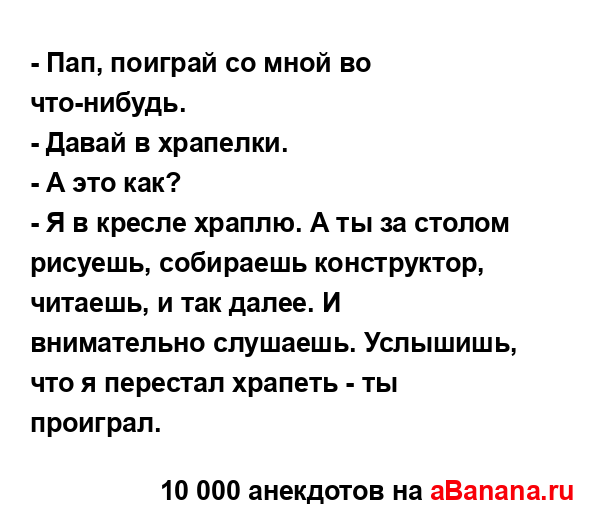 - Пап, поиграй со мной во что-нибудь.
- Давай в храпелки.
- А это как?
- Я в кресле храплю. А ты за столом рисуешь, собираешь конструктор, читаешь, и так далее. И внимательно слушаешь. Услышишь, что я перестал храпеть - ты проиграл.

10 000 анекдотов на aBanana.ru